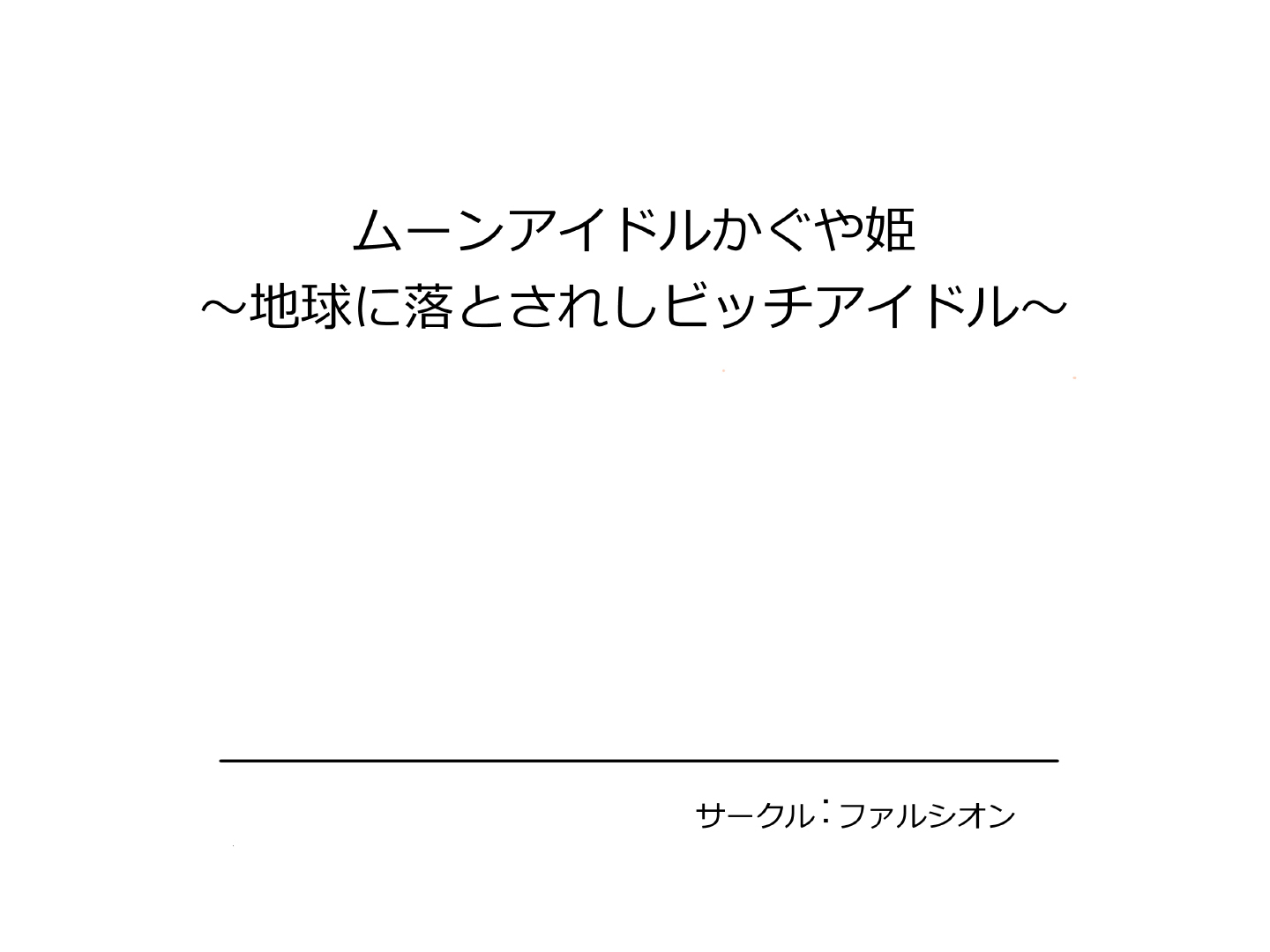 ムーンアイドルかぐや姫
～地球に落とされしビッチアイドル～

サークル：ファルシオン